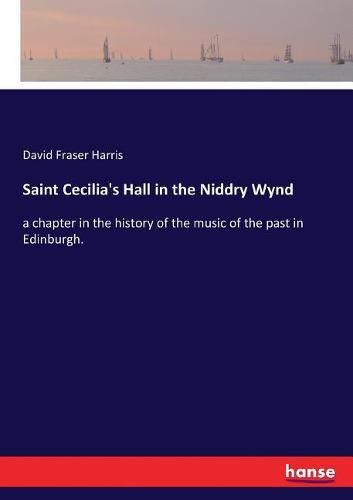 David Fraser Harris

Saint Cecilia's Hall in the Niddry Wynd

a chapter in the history of the music of the past in Edinburgh.

hanse